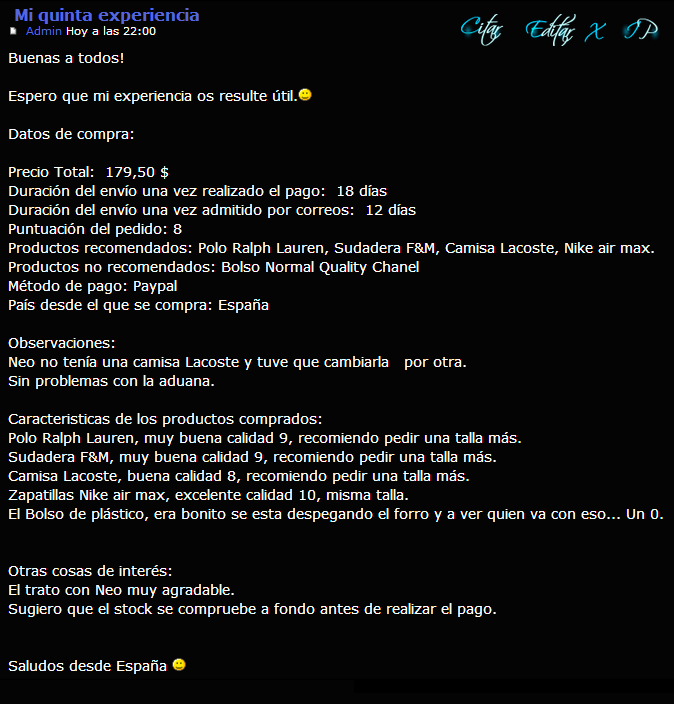 Mi quinta experiencia
Admin Hoy a las 22:00

Citar Editar X IP

Buenas a todos!

Espero que mi experiencia os resulte útil.

Datos de compra:

Precio Total: 179,50 $
Duración del envío una vez realizado el pago: 18 días
Duración del envío una vez admitido por correos: 12 días
Puntuación del pedido: 8
Productos recomendados: Polo Ralph Lauren, Sudadera F&M, Camisa Lacoste, Nike air max.
Productos no recomendados: Bolso Normal Quality Chanel
Método de pago: Paypal
País desde el que se compra: España

Observaciones:
Neo no tenía una camisa Lacoste y tuve que cambiarla por otra.
Sin problemas con la aduana.

Caracteristicas de los productos comprados:
Polo Ralph Lauren, muy buena calidad 9, recomiendo pedir una talla más.
Sudadera F&M, muy buena calidad 9, recomiendo pedir una talla más.
Camisa Lacoste, buena calidad 8, recomiendo pedir una talla más.
Zapatillas Nike air max, excelente calidad 10, misma talla.
El Bolso de plástico, era bonito se esta despegando el forro y a ver quien va con eso... Un 0.

Otras cosas de interés:
El trato con Neo muy agradable.
Sugiero que el stock se compruebe a fondo antes de realizar el pago.

Saludos desde España